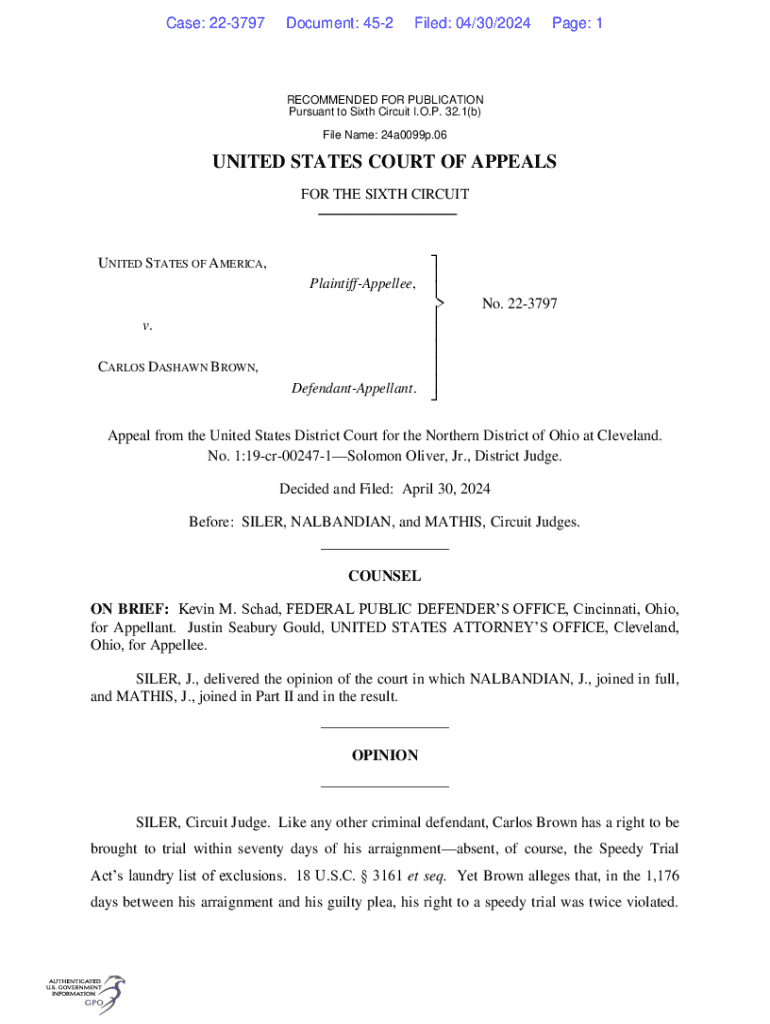 Case: 22-3797 Document: 45-2 Filed: 04/30/2024 Page: 1

RECOMMENDED FOR PUBLICATION
Pursuant to Sixth Circuit I.O.P. 32.1(b)

File Name: 24a0099p.06

UNITED STATES COURT OF APPEALS

FOR THE SIXTH CIRCUIT

UNITED STATES OF AMERICA,
Plaintiff-Appellee,

v.

CARLOS DASHAWN BROWN,
Defendant-Appellant.

No. 22-3797

Appeal from the United States District Court for the Northern District of Ohio at Cleveland.
No. 1:19-cr-00247-1—Solomon Oliver, Jr., District Judge.

Decided and Filed: April 30, 2024

Before: SILER, NALBANDIAN, and MATHIS, Circuit Judges.

COUNSEL

ON BRIEF: Kevin M. Schad, FEDERAL PUBLIC DEFENDER'S OFFICE, Cincinnati, Ohio, for Appellant. Justin Seabury Gould, UNITED STATES ATTORNEY'S OFFICE, Cleveland, Ohio, for Appellee.

SILER, J., delivered the opinion of the court in which NALBANDIAN, J., joined in full, and MATHIS, J., joined in Part II and in the result.

OPINION

SILER, Circuit Judge. Like any other criminal defendant, Carlos Brown has a right to be brought to trial within seventy days of his arraignment—absent, of course, the Speedy Trial Act's laundry list of exclusions. 18 U.S.C. § 3161 et seq. Yet Brown alleges that, in the 1,176 days between his arraignment and his guilty plea, his right to a speedy trial was twice violated.

AUTHENTICATED
U.S. GOVERNMENT
INFORMATION
GPO